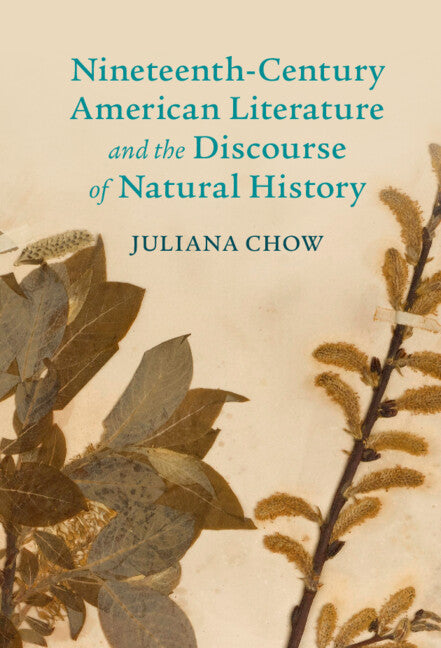 Nineteenth-Century American Literature and the Discourse of Natural History

JULIANA CHOW